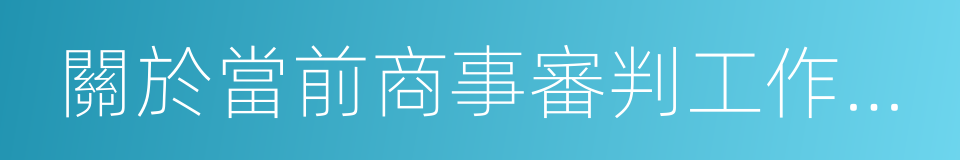 關於當前商事審判工作...